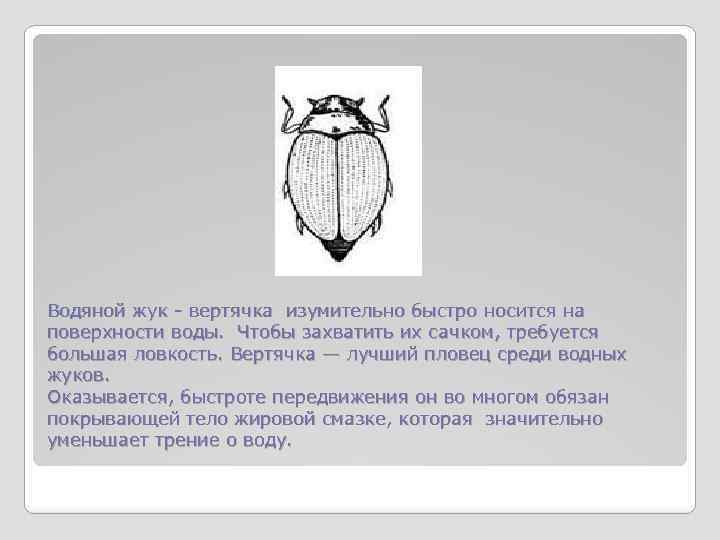 Водяной жук - вертячка изумительно быстро носится на поверхности воды. Чтобы захватить их сачком, требуется большая ловкость. Вертячка — лучший пловец среди водных жуков.
Оказывается, быстроте передвижения он во многом обязан покрывающей тело жировой смазке, которая значительно уменьшает трение о воду.